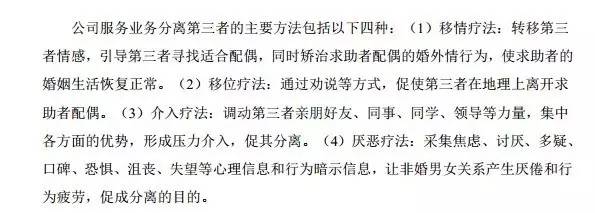 公司服务业务分离第三者的主要方法包括以下四种：（1）移情疗法：转移第三者情感，引导第三者寻找适合配偶，同时矫治求助者配偶的婚外情行为，使求助者的婚姻生活恢复正常。（2）移位疗法：通过劝说等方式，促使第三者在地理上离开求助者配偶。（3）介入疗法：调动第三者亲朋好友、同事、同学、领导等力量，集中各方面的优势，形成压力介入，促其分离。（4）厌恶疗法：采集焦虑、讨厌、多疑、口碑、恐惧、沮丧、失望等心理信息和行为暗示信息，让非婚男女关系产生厌倦和行为疲劳，促成分离的目的。